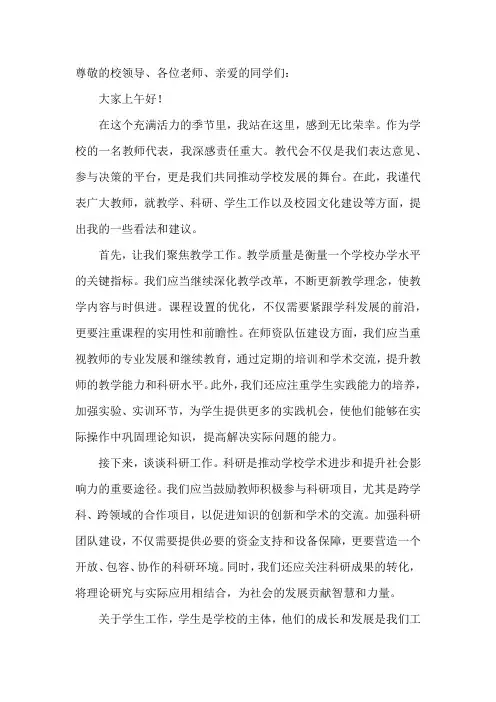 尊敬的校领导、各位老师、亲爱的同学们：

大家上午好！

在这个充满活力的季节里，我站在这里，感到无比荣幸。作为学校的一名教师代表，我深感责任重大。教代会不仅是我们表达意见、参与决策的平台，更是我们共同推动学校发展的舞台。在此，我谨代表广大教师，就教学、科研、学生工作以及校园文化建设等方面，提出我的一些看法和建议。

首先，让我们聚焦教学工作。教学质量是衡量一个学校办学水平的关键指标。我们应当继续深化教学改革，不断更新教学理念，使教学内容与时俱进。课程设置的优化，不仅需要紧跟学科发展的前沿，更要注重课程的实用性和前瞻性。在师资队伍建设方面，我们应当重视教师的专业发展和继续教育，通过定期的培训和学术交流，提升教师的教学能力和科研水平。此外，我们还应注重学生实践能力的培养，加强实验、实训环节，为学生提供更多的实践机会，使他们能够在实际操作中巩固理论知识，提高解决实际问题的能力。

接下来，谈谈科研工作。科研是推动学校学术进步和提升社会影响力的重要途径。我们应当鼓励教师积极参与科研项目，尤其是跨学科、跨领域的合作项目，以促进知识的创新和学术的交流。加强科研团队建设，不仅需要提供必要的资金支持和设备保障，更要营造一个开放、包容、协作的科研环境。同时，我们还应关注科研成果的转化，将理论研究与实际应用相结合，为社会的发展贡献智慧和力量。

关于学生工作，学生是学校的主体，他们的成长和发展是我们工